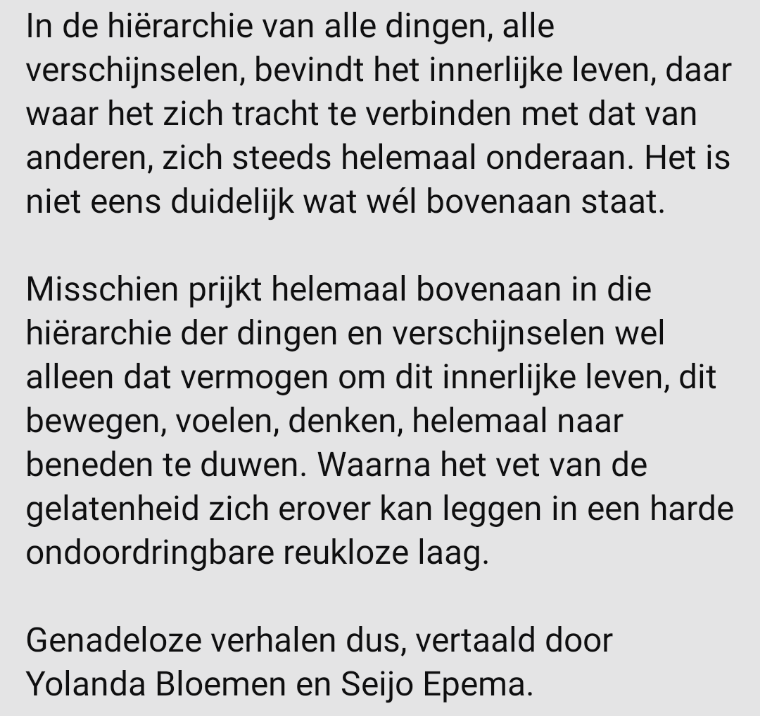 In de hiërarchie van alle dingen, alle verschijnselen, bevindt het innerlijke leven, daar waar het zich tracht te verbinden met dat van anderen, zich steeds helemaal onderaan. Het is niet eens duidelijk wat wél bovenaan staat.

Misschien prijkt helemaal bovenaan in die hiërarchie der dingen en verschijnselen wel alleen dat vermogen om dit innerlijke leven, dit bewegen, voelen, denken, helemaal naar beneden te duwen. Waarna het vet van de gelatenheid zich erover kan leggen in een harde ondoordringbare reukloze laag.

Genadeloze verhalen dus, vertaald door Yolanda Bloemen en Seijo Epema.